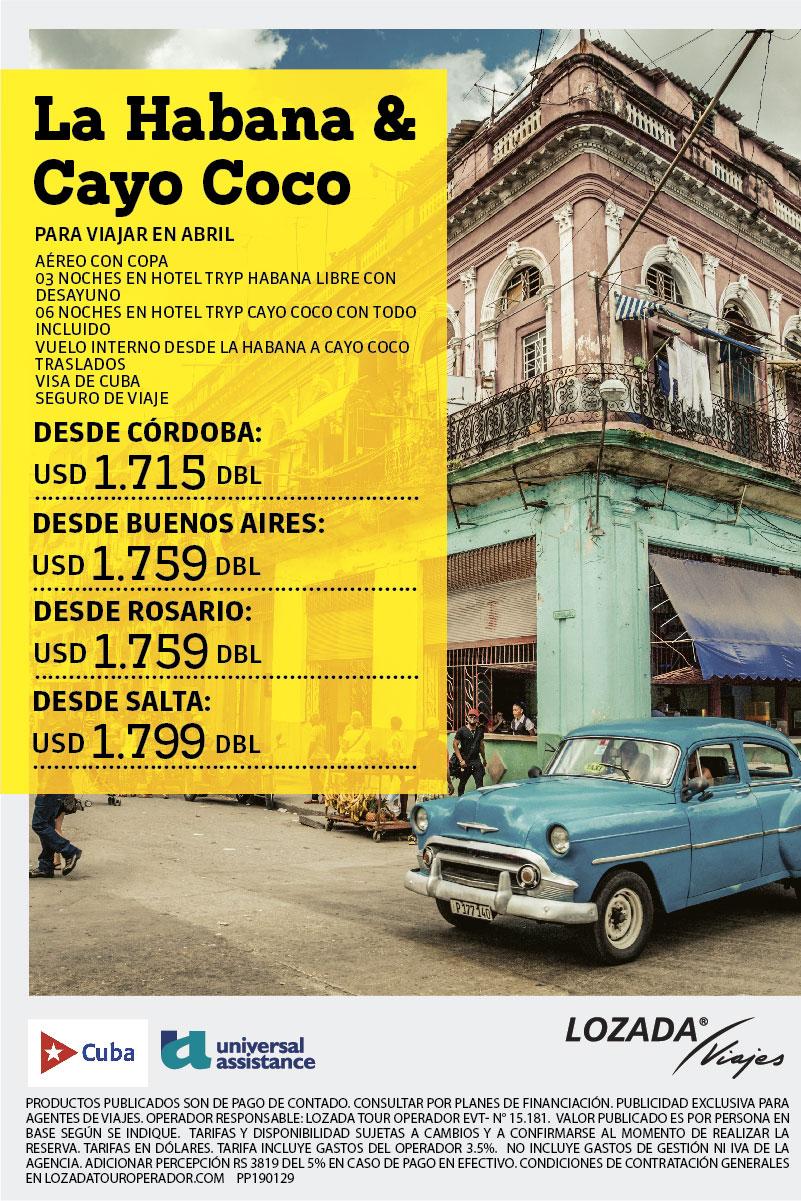 La Habana & Cayo Coco

PARA VIAJAR EN ABRIL

AÉREO CON COPA
03 NOCHES EN HOTEL TRYP HABANA LIBRE CON DESAYUNO
06 NOCHES EN HOTEL TRYP CAYO COCO CON TODO INCLUIDO
VUELO INTERNO DESDE LA HABANA A CAYO COCO
TRASLADOS
VISA DE CUBA
SEGURO DE VIAJE

DESDE CÓRDOBA:
USD 1.715 DBL

DESDE BUENOS AIRES:
USD 1.759 DBL

DESDE ROSARIO:
USD 1.759 DBL

DESDE SALTA:
USD 1.799 DBL

P 377 140

Cuba

universal assistance

LOZADA® Viajes

PRODUCTOS PUBLICADOS SON DE PAGO DE CONTADO. CONSULTAR POR PLANES DE FINANCIACIÓN. PUBLICIDAD EXCLUSIVA PARA AGENTES DE VIAJES. OPERADOR RESPONSABLE: LOZADA TOUR OPERADOR EVT- N° 15.181. VALOR PUBLICADO ES POR PERSONA EN BASE SEGÚN SE INDIQUE. TARIFAS Y DISPONIBILIDAD SUJETAS A CAMBIOS Y A CONFIRMARSE AL MOMENTO DE REALIZAR LA RESERVA. TARIFAS EN DÓLARES. TARIFA INCLUYE GASTOS DEL OPERADOR 3.5%. NO INCLUYE GASTOS DE GESTIÓN NI IVA DE LA AGENCIA. ADICIONAR PERCEPCIÓN RS 3819 DEL 5% EN CASO DE PAGO EN EFECTIVO. CONDICIONES DE CONTRATACIÓN GENERALES EN LOZADATOUROPERADOR.COM PP190129